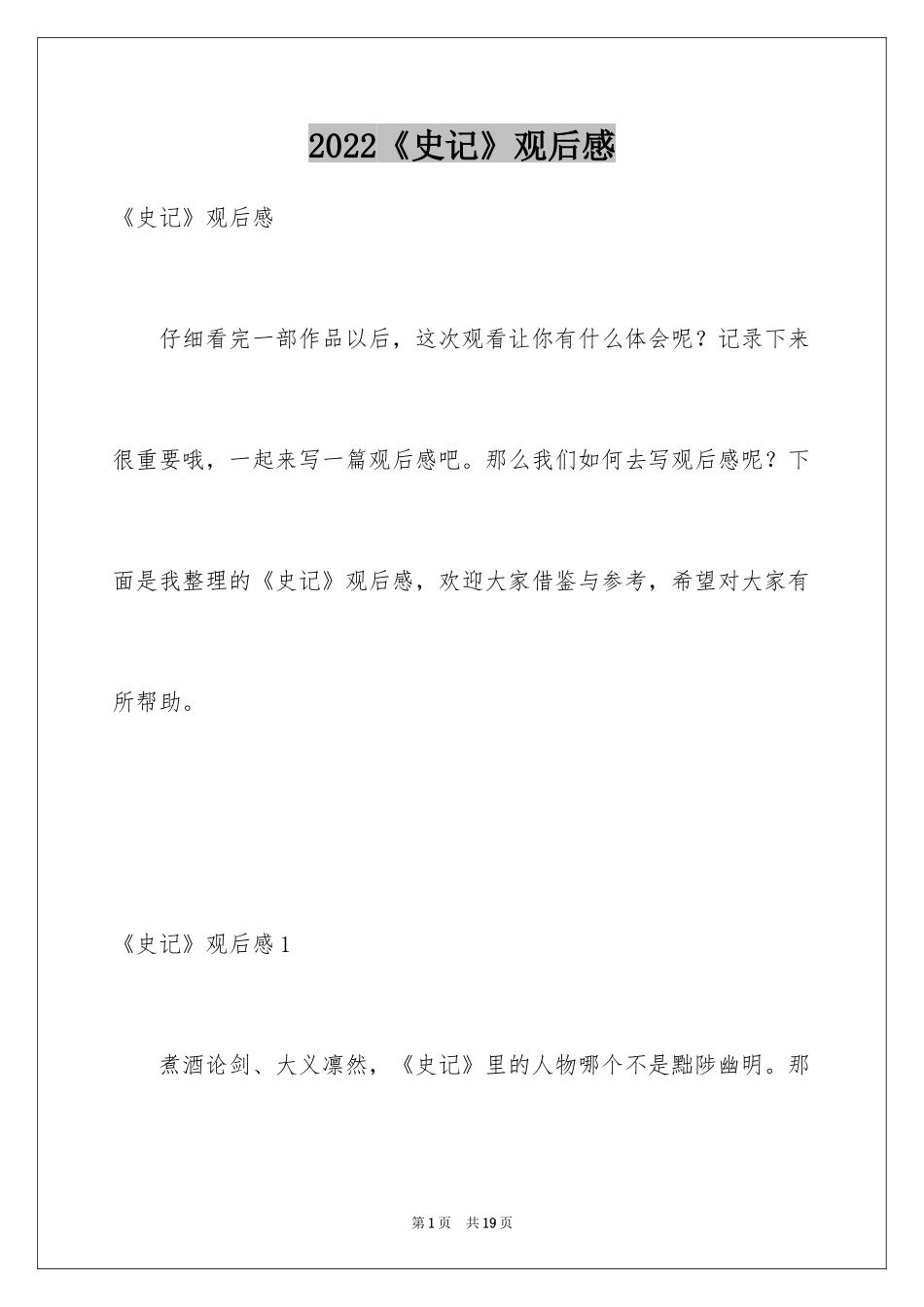 2022《史记》观后感

《史记》观后感

仔细看完一部作品以后，这次观看让你有什么体会呢？记录下来很重要哦，一起来写一篇观后感吧。那么我们如何去写观后感呢？下面是我整理的《史记》观后感，欢迎大家借鉴与参考，希望对大家有所帮助。

《史记》观后感1

煮酒论剑、大义凛然，《史记》里的人物哪个不是黜陟幽明。那

第1页 共19页